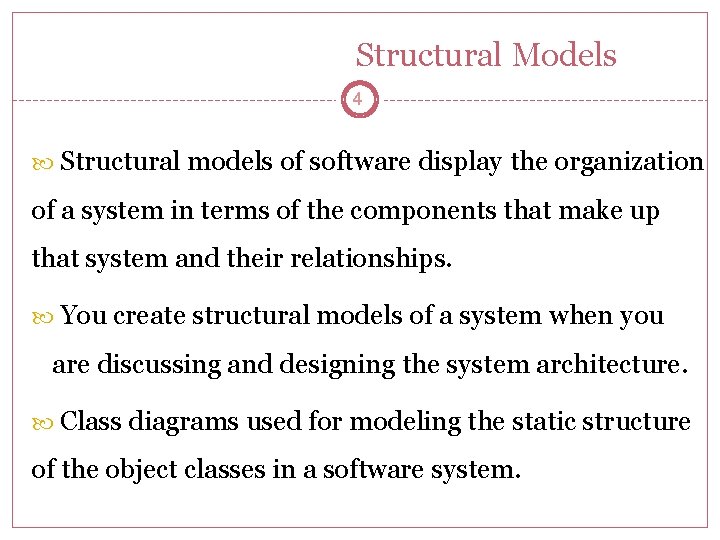 Structural Models

4

Structural models of software display the organization of a system in terms of the components that make up that system and their relationships.

You create structural models of a system when you are discussing and designing the system architecture.

Class diagrams used for modeling the static structure of the object classes in a software system.